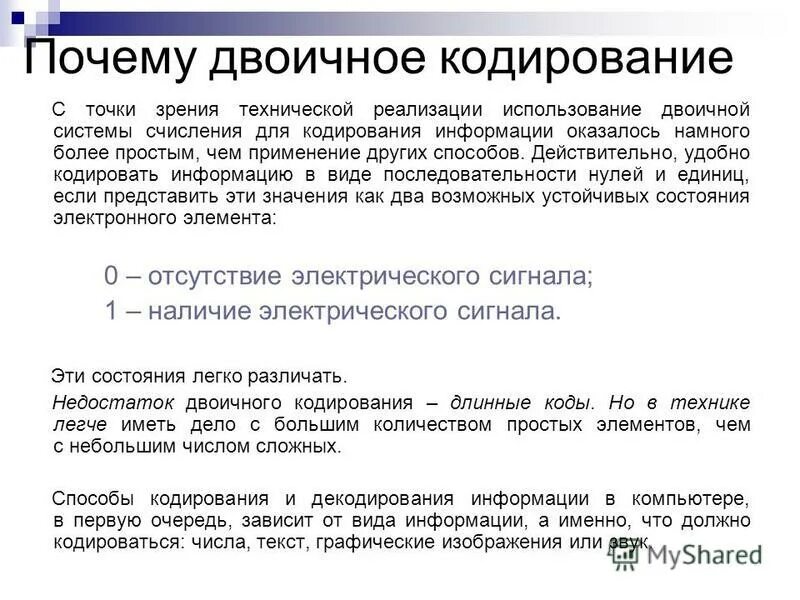 Почему двоичное кодирование

С точки зрения технической реализации использование двоичной системы счисления для кодирования информации оказалось намного более простым, чем применение других способов. Действительно, удобно кодировать информацию в виде последовательности нулей и единиц, если представить эти значения как два возможных устойчивых состояния электронного элемента:

0 – отсутствие электрического сигнала;
1 – наличие электрического сигнала.

Эти состояния легко различать.

Недостаток двоичного кодирования – длинные коды. Но в технике легче иметь дело с большим количеством простых элементов, чем с небольшим числом сложных.

Способы кодирования и декодирования информации в компьютере, в первую очередь, зависит от вида информации, а именно, что должно кодироваться: числа, текст, графические изображения или звук.

MyShared